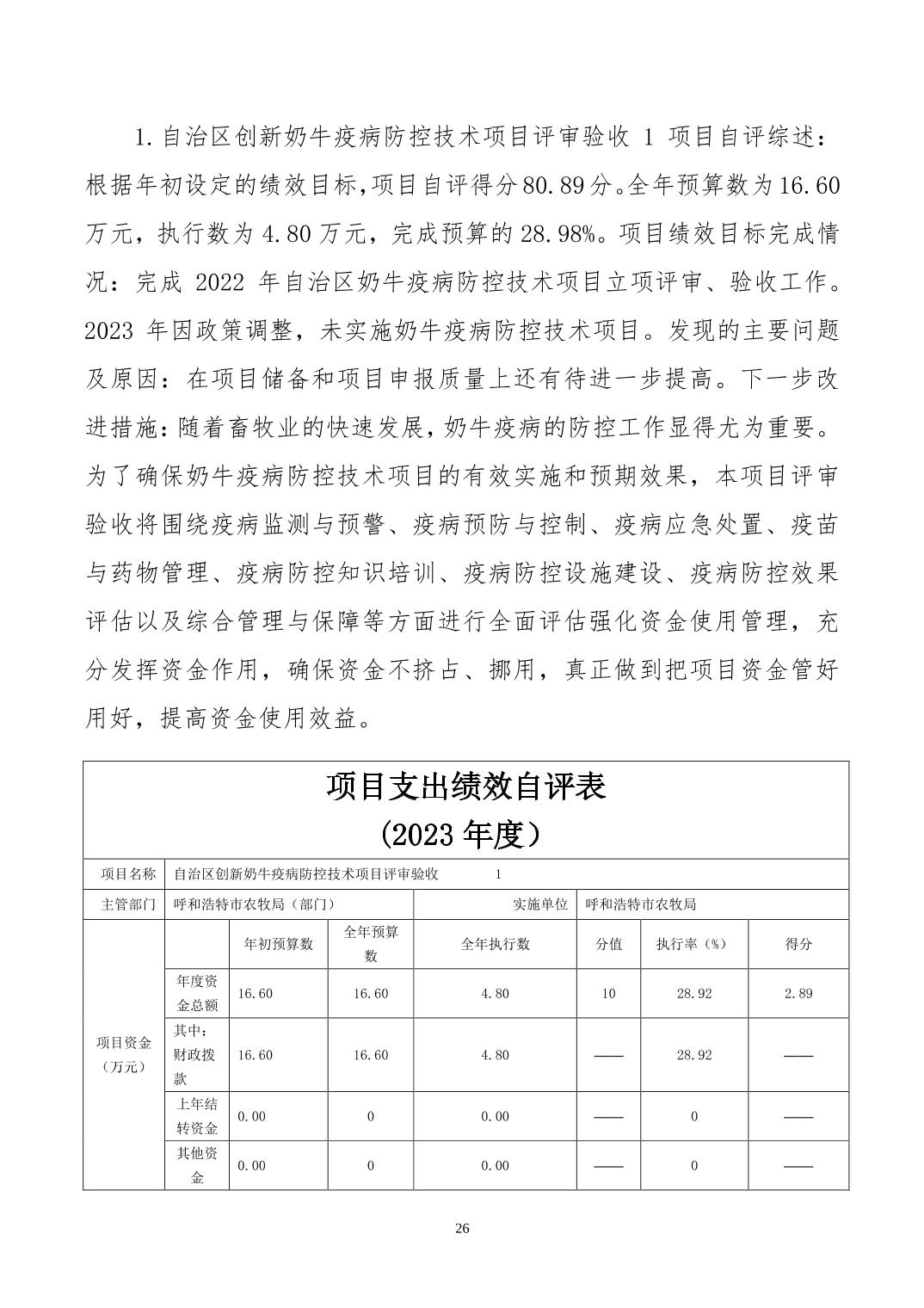 1.自治区创新奶牛疫病防控技术项目评审验收 1 项目自评综述：根据年初设定的绩效目标,项目自评得分80.89分。全年预算数为16.60万元，执行数为4.80万元，完成预算的28.98%。项目绩效目标完成情况：完成 2022 年自治区奶牛疫病防控技术项目立项评审、验收工作。2023 年因政策调整，未实施奶牛疫病防控技术项目。发现的主要问题及原因：在项目储备和项目申报质量上还有待进一步提高。下一步改进措施：随着畜牧业的快速发展，奶牛疫病的防控工作显得尤为重要。为了确保奶牛疫病防控技术项目的有效实施和预期效果，本项目评审验收将围绕疫病监测与预警、疫病预防与控制、疫病应急处置、疫苗与药物管理、疫病防控知识培训、疫病防控设施建设、疫病防控效果评估以及综合管理与保障等方面进行全面评估强化资金使用管理，充分发挥资金作用，确保资金不挤占、挪用，真正做到把项目资金管好用好，提高资金使用效益。

项目支出绩效自评表
（2023 年度）

| 项目名称 | 自治区创新奶牛疫病防控技术项目评审验收 1 | | | | | | |
|---|---|---|---|---|---|---|---|
| 主管部门 | 呼和浩特市农牧局（部门） | | | 实施单位 | 呼和浩特市农牧局 | | |
| 项目资金（万元） | | 年初预算数 | 全年预算数 | 全年执行数 | 分值 | 执行率（%） | 得分 |
| | 年度资金总额 | 16.60 | 16.60 | 4.80 | 10 | 28.92 | 2.89 |
| | 其中：财政拨款 | 16.60 | 16.60 | 4.80 | —— | 28.92 | —— |
| | 上年结转资金 | 0.00 | 0 | 0.00 | —— | 0 | —— |
| | 其他资金 | 0.00 | 0 | 0.00 | —— | 0 | —— |

26